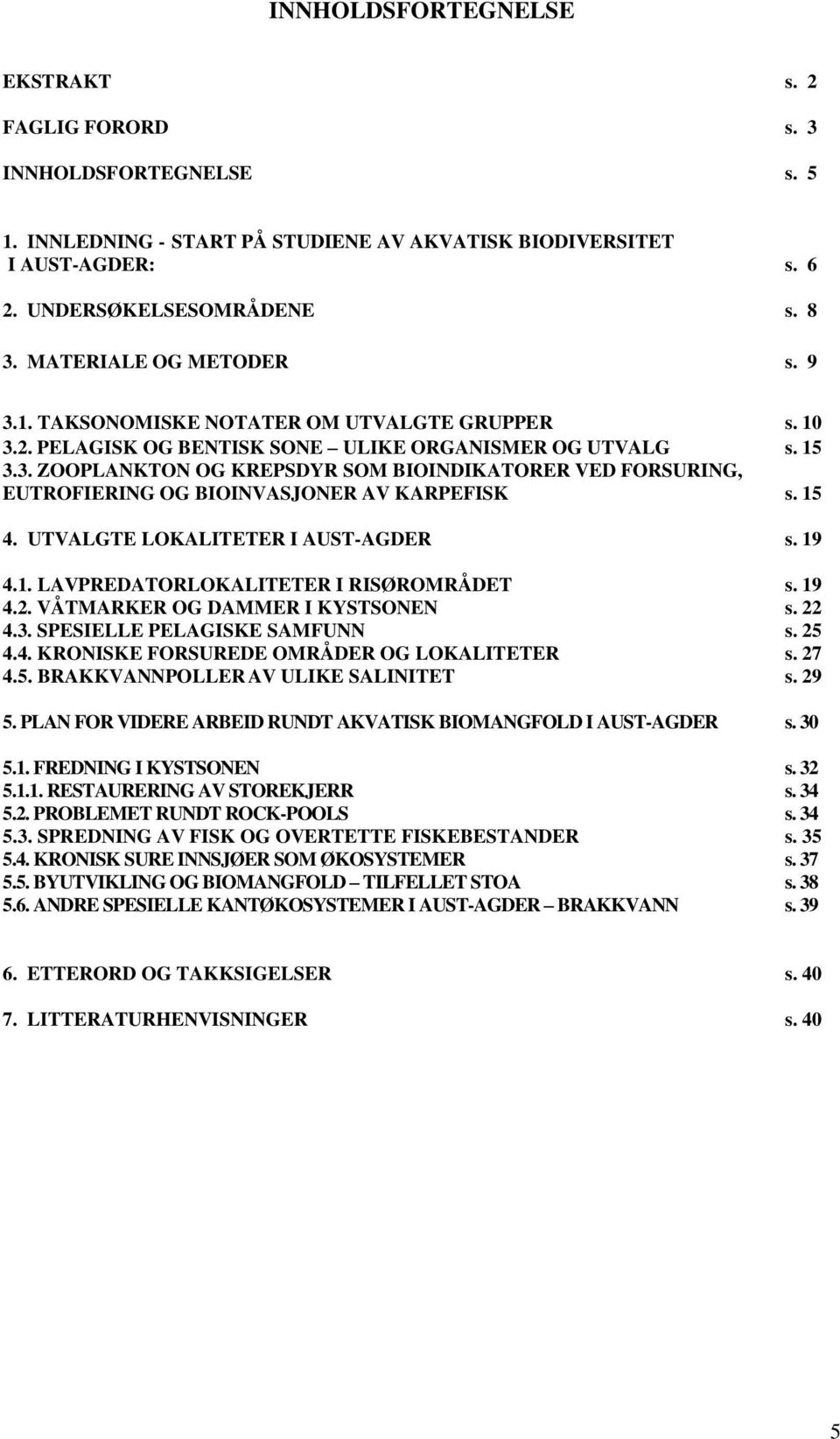 INNHOLDSFORTEGNELSE

EKSTRAKT s. 2

FAGLIG FORORD s. 3

INNHOLDSFORTEGNELSE s. 5

1. INNLEDNING - START PÅ STUDIENE AV AKVATISK BIODIVERSITET I AUST-AGDER: s. 6

2. UNDERSØKELSESOMRÅDENE s. 8

3. MATERIALE OG METODER s. 9

3.1. TAKSONOMISKE NOTATER OM UTVALGTE GRUPPER s. 10
3.2. PELAGISK OG BENTISK SONE – ULIKE ORGANISMER OG UTVALG s. 15
3.3. ZOOPLANKTON OG KREPSDYR SOM BIOINDIKATORER VED FORSURING, EUTROFIERING OG BIOINVASJONER AV KARPEFISK s. 15

4. UTVALGTE LOKALITETER I AUST-AGDER s. 19

4.1. LAVPREDATORLOKALITETER I RISØROMRÅDET s. 19
4.2. VÅTMARKER OG DAMMER I KYSTSONEN s. 22
4.3. SPESIELLE PELAGISKE SAMFUNN s. 25
4.4. KRONISKE FORSUREDE OMRÅDER OG LOKALITETER s. 27
4.5. BRAKKVANNPOLLER AV ULIKE SALINITET s. 29

5. PLAN FOR VIDERE ARBEID RUNDT AKVATISK BIOMANGFOLD I AUST-AGDER s. 30

5.1. FREDNING I KYSTSONEN s. 32
5.1.1. RESTAURERING AV STOREKJERR s. 34
5.2. PROBLEMET RUNDT ROCK-POOLS s. 34
5.3. SPREDNING AV FISK OG OVERTETTE FISKEBESTANDER s. 35
5.4. KRONISK SURE INNSJØER SOM ØKOSYSTEMER s. 37
5.5. BYUTVIKLING OG BIOMANGFOLD – TILFELLET STOA s. 38
5.6. ANDRE SPESIELLE KANTØKOSYSTEMER I AUST-AGDER – BRAKKVANN s. 39

6. ETTERORD OG TAKKSIGELSER s. 40

7. LITTERATURHENVISNINGER s. 40

5